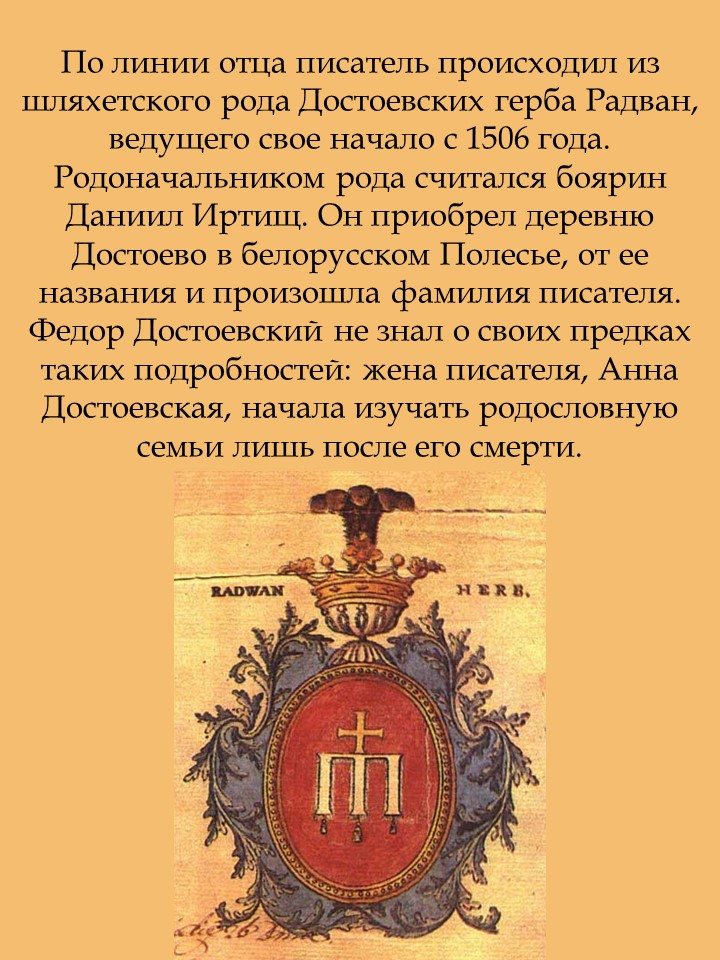 По линии отца писатель происходил из шляхетского рода Достоевских герба Радван, ведущего свое начало с 1506 года. Родоначальником рода считался боярин Даниил Иртищ. Он приобрел деревню Достоево в белорусском Полесье, от ее названия и произошла фамилия писателя. Федор Достоевский не знал о своих предках таких подробностей: жена писателя, Анна Достоевская, начала изучать родословную семьи лишь после его смерти.

RADWAN HERB.